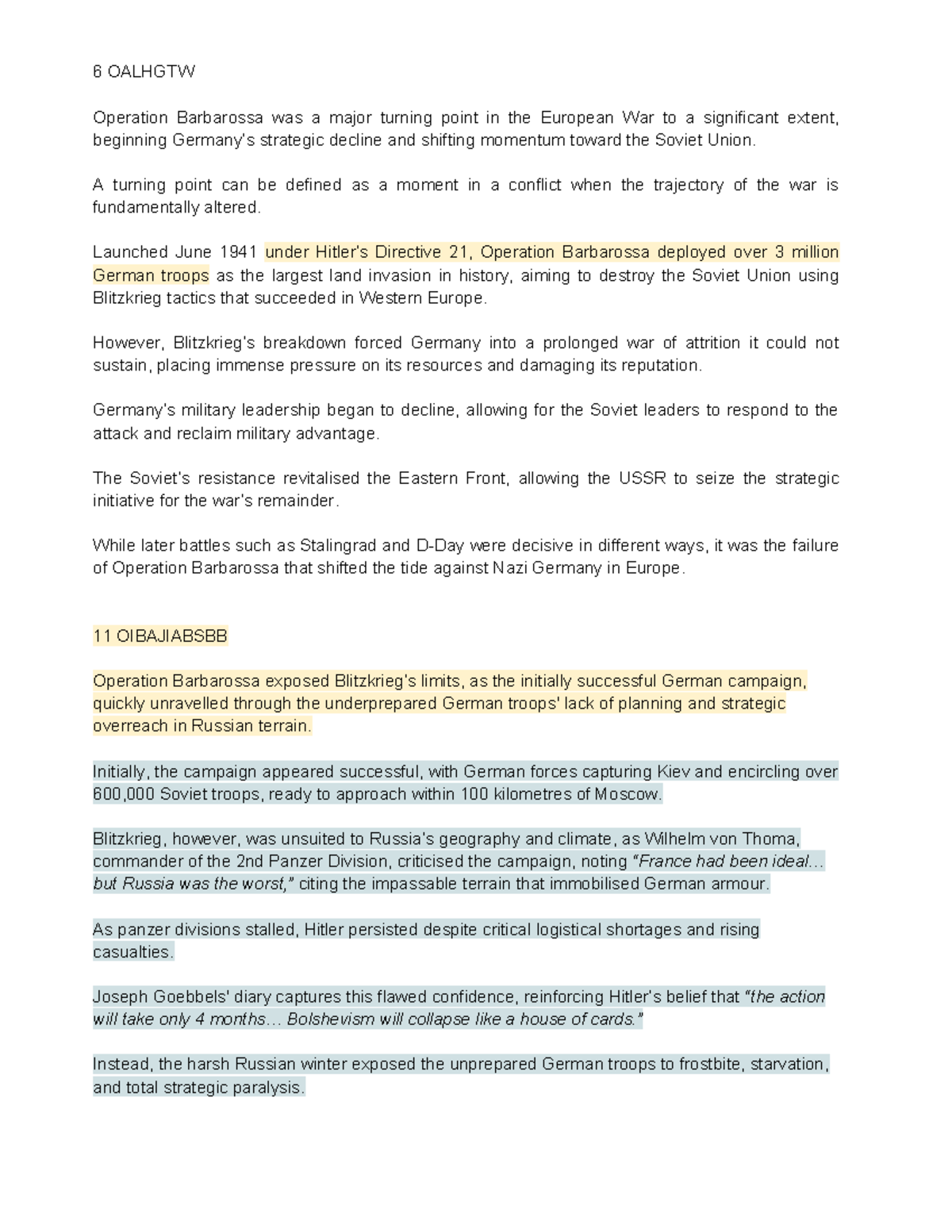 6 OALHGTW

Operation Barbarossa was a major turning point in the European War to a significant extent, beginning Germany's strategic decline and shifting momentum toward the Soviet Union.

A turning point can be defined as a moment in a conflict when the trajectory of the war is fundamentally altered.

Launched June 1941 under Hitler's Directive 21, Operation Barbarossa deployed over 3 million German troops as the largest land invasion in history, aiming to destroy the Soviet Union using Blitzkrieg tactics that succeeded in Western Europe.

However, Blitzkrieg's breakdown forced Germany into a prolonged war of attrition it could not sustain, placing immense pressure on its resources and damaging its reputation.

Germany's military leadership began to decline, allowing for the Soviet leaders to respond to the attack and reclaim military advantage.

The Soviet's resistance revitalised the Eastern Front, allowing the USSR to seize the strategic initiative for the war's remainder.

While later battles such as Stalingrad and D-Day were decisive in different ways, it was the failure of Operation Barbarossa that shifted the tide against Nazi Germany in Europe.

11 OIBAJIABSBB

Operation Barbarossa exposed Blitzkrieg's limits, as the initially successful German campaign, quickly unravelled through the underprepared German troops' lack of planning and strategic overreach in Russian terrain.

Initially, the campaign appeared successful, with German forces capturing Kiev and encircling over 600,000 Soviet troops, ready to approach within 100 kilometres of Moscow.

Blitzkrieg, however, was unsuited to Russia's geography and climate, as Wilhelm von Thoma, commander of the 2nd Panzer Division, criticised the campaign, noting "France had been ideal… but Russia was the worst," citing the impassable terrain that immobilised German armour.

As panzer divisions stalled, Hitler persisted despite critical logistical shortages and rising casualties.

Joseph Goebbels' diary captures this flawed confidence, reinforcing Hitler's belief that "the action will take only 4 months… Bolshevism will collapse like a house of cards."

Instead, the harsh Russian winter exposed the unprepared German troops to frostbite, starvation, and total strategic paralysis.